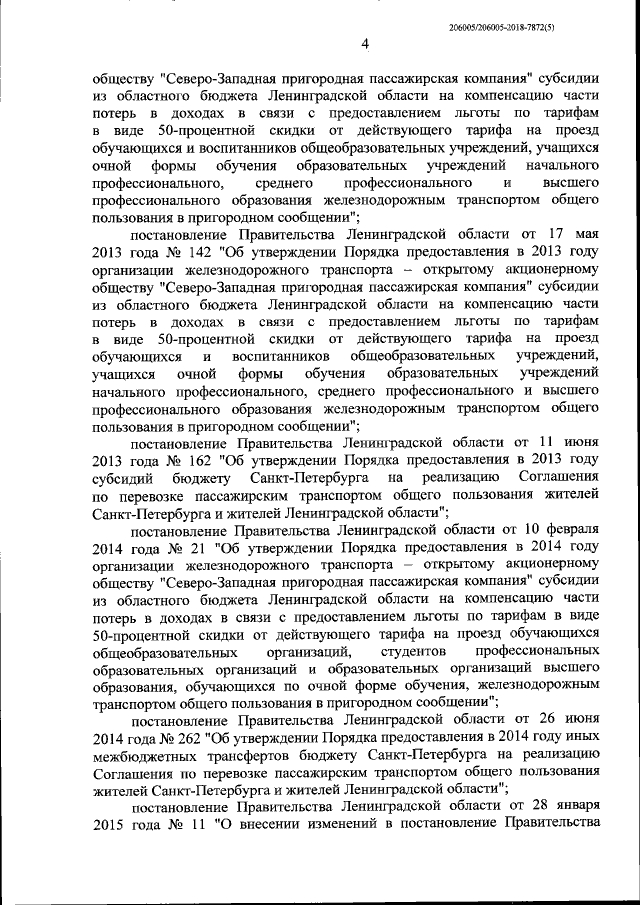 206005/206005-2018-7872(5)

4

обществу "Северо-Западная пригородная пассажирская компания" субсидии из областного бюджета Ленинградской области на компенсацию части потерь в доходах в связи с предоставлением льготы по тарифам в виде 50-процентной скидки от действующего тарифа на проезд обучающихся и воспитанников общеобразовательных учреждений, учащихся очной формы обучения образовательных учреждений начального профессионального, среднего профессионального и высшего профессионального образования железнодорожным транспортом общего пользования в пригородном сообщении";

постановление Правительства Ленинградской области от 17 мая 2013 года № 142 "Об утверждении Порядка предоставления в 2013 году организации железнодорожного транспорта – открытому акционерному обществу "Северо-Западная пригородная пассажирская компания" субсидии из областного бюджета Ленинградской области на компенсацию части потерь в доходах в связи с предоставлением льготы по тарифам в виде 50-процентной скидки от действующего тарифа на проезд обучающихся и воспитанников общеобразовательных учреждений, учащихся очной формы обучения образовательных учреждений начального профессионального, среднего профессионального и высшего профессионального образования железнодорожным транспортом общего пользования в пригородном сообщении";

постановление Правительства Ленинградской области от 11 июня 2013 года № 162 "Об утверждении Порядка предоставления в 2013 году субсидий бюджету Санкт-Петербурга на реализацию Соглашения по перевозке пассажирским транспортом общего пользования жителей Санкт-Петербурга и жителей Ленинградской области";

постановление Правительства Ленинградской области от 10 февраля 2014 года № 21 "Об утверждении Порядка предоставления в 2014 году организации железнодорожного транспорта – открытому акционерному обществу "Северо-Западная пригородная пассажирская компания" субсидии из областного бюджета Ленинградской области на компенсацию части потерь в доходах в связи с предоставлением льготы по тарифам в виде 50-процентной скидки от действующего тарифа на проезд обучающихся общеобразовательных организаций, студентов профессиональных образовательных организаций и образовательных организаций высшего образования, обучающихся по очной форме обучения, железнодорожным транспортом общего пользования в пригородном сообщении";

постановление Правительства Ленинградской области от 26 июня 2014 года № 262 "Об утверждении Порядка предоставления в 2014 году иных межбюджетных трансфертов бюджету Санкт-Петербурга на реализацию Соглашения по перевозке пассажирским транспортом общего пользования жителей Санкт-Петербурга и жителей Ленинградской области";

постановление Правительства Ленинградской области от 28 января 2015 года № 11 "О внесении изменений в постановление Правительства